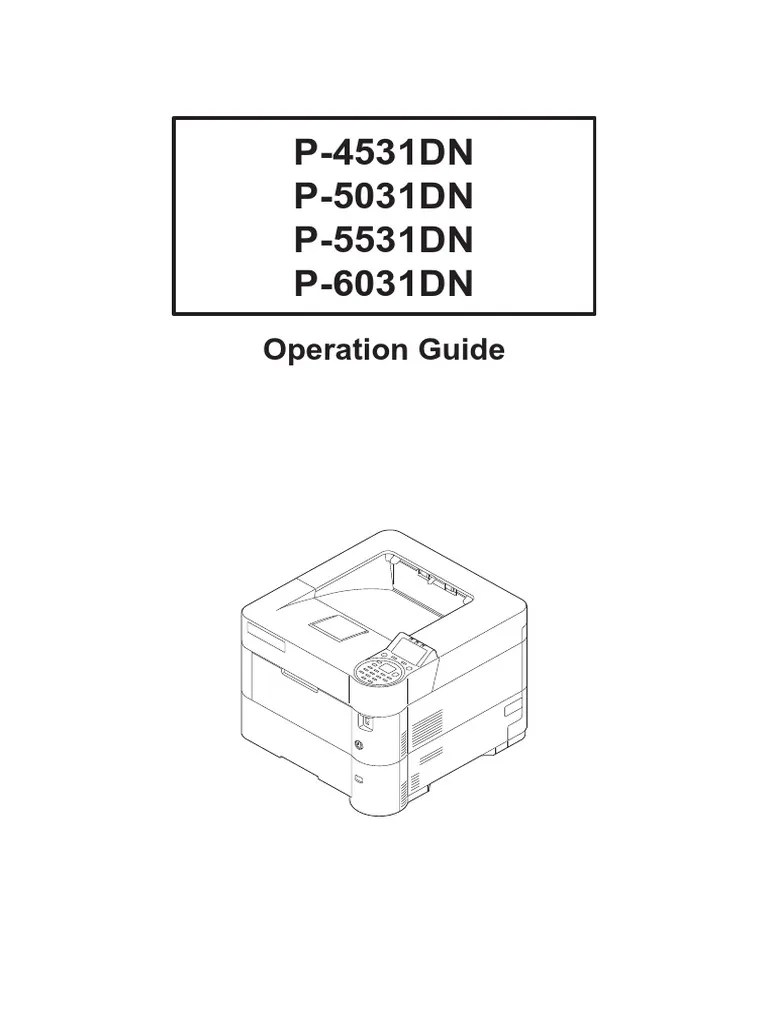 P-4531DN
P-5031DN
P-5531DN
P-6031DN

Operation Guide